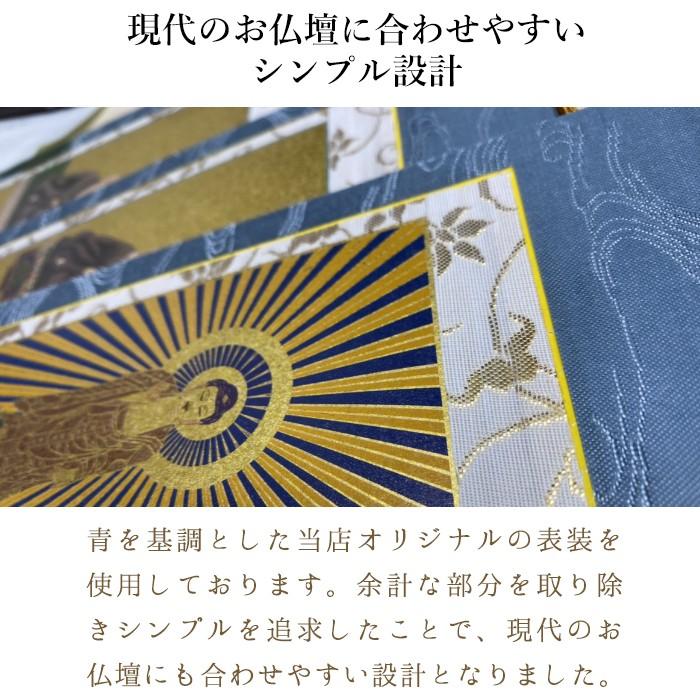 現代のお仏壇に合わせやすい
シンプル設計

青を基調とした当店オリジナルの表装を使用しております。余計な部分を取り除きシンプルを追求したことで、現代のお仏壇にも合わせやすい設計となりました。